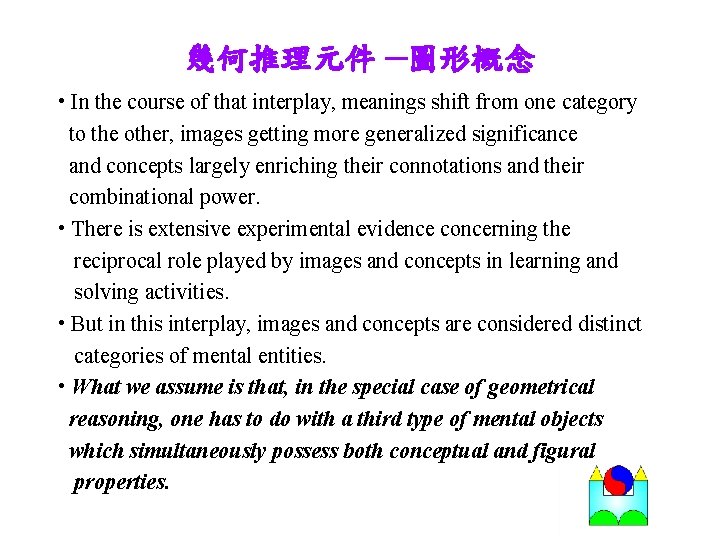 幾何推理元件 —圖形概念

• In the course of that interplay, meanings shift from one category to the other, images getting more generalized significance and concepts largely enriching their connotations and their combinational power.

• There is extensive experimental evidence concerning the reciprocal role played by images and concepts in learning and solving activities.

• But in this interplay, images and concepts are considered distinct categories of mental entities.

• What we assume is that, in the special case of geometrical reasoning, one has to do with a third type of mental objects which simultaneously possess both conceptual and figural properties.